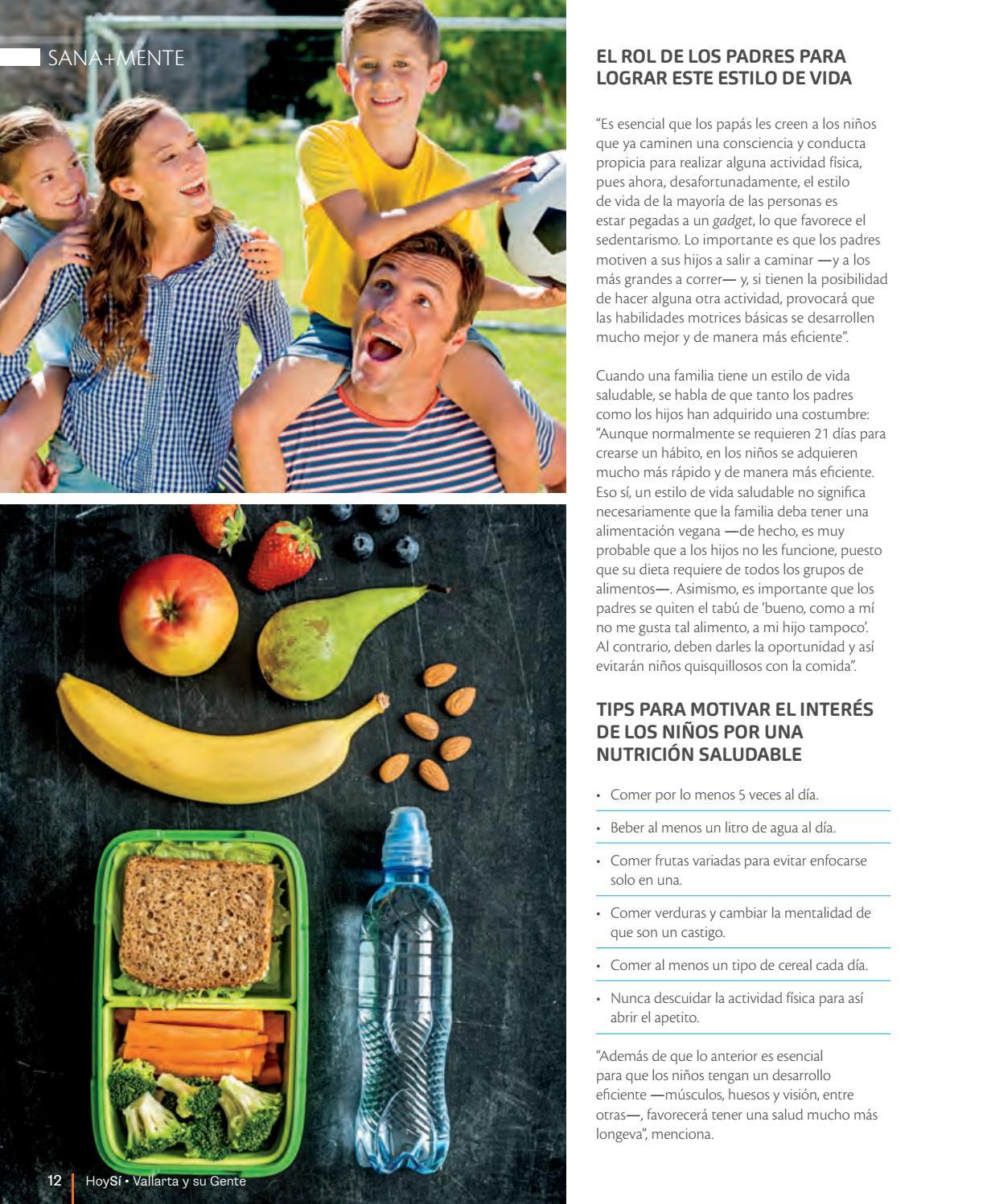 SANA+MENTE

EL ROL DE LOS PADRES PARA LOGRAR ESTE ESTILO DE VIDA

"Es esencial que los papás les creen a los niños que ya caminen una consciencia y conducta propicia para realizar alguna actividad física, pues ahora, desafortunadamente, el estilo de vida de la mayoría de las personas es estar pegadas a un gadget, lo que favorece el sedentarismo. Lo importante es que los padres motiven a sus hijos a salir a caminar —y a los más grandes a correr— y, si tienen la posibilidad de hacer alguna otra actividad, provocará que las habilidades motrices básicas se desarrollen mucho mejor y de manera más eficiente".

Cuando una familia tiene un estilo de vida saludable, se habla de que tanto los padres como los hijos han adquirido una costumbre: "Aunque normalmente se requieren 21 días para crearse un hábito, en los niños se adquieren mucho más rápido y de manera más eficiente. Eso sí, un estilo de vida saludable no significa necesariamente que la familia deba tener una alimentación vegana —de hecho, es muy probable que a los hijos no les funcione, puesto que su dieta requiere de todos los grupos de alimentos—. Asimismo, es importante que los padres se quiten el tabú de 'bueno, como a mí no me gusta tal alimento, a mi hijo tampoco'. Al contrario, deben darles la oportunidad y así evitarán niños quisquillosos con la comida".

TIPS PARA MOTIVAR EL INTERÉS DE LOS NIÑOS POR UNA NUTRICIÓN SALUDABLE

• Comer por lo menos 5 veces al día.
• Beber al menos un litro de agua al día.
• Comer frutas variadas para evitar enfocarse solo en una.
• Comer verduras y cambiar la mentalidad de que son un castigo.
• Comer al menos un tipo de cereal cada día.
• Nunca descuidar la actividad física para así abrir el apetito.

"Además de que lo anterior es esencial para que los niños tengan un desarrollo eficiente —músculos, huesos y visión, entre otras—, favorecerá tener una salud mucho más longeva", menciona.

12 HoySí • Vallarta y su Gente